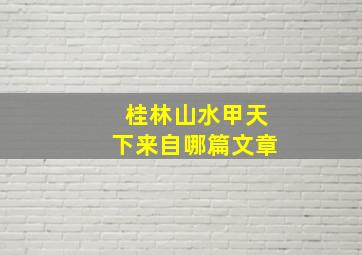 桂林山水甲天下来自哪篇文章